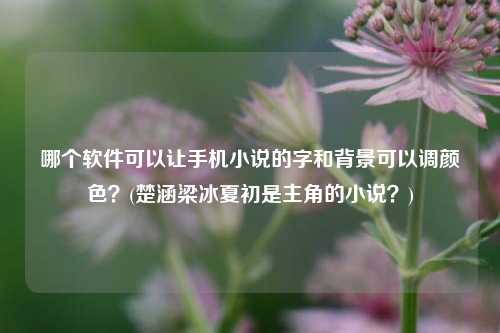 哪个软件可以让手机小说的字和背景可以调颜色？(楚涵梁冰夏初是主角的小说？)